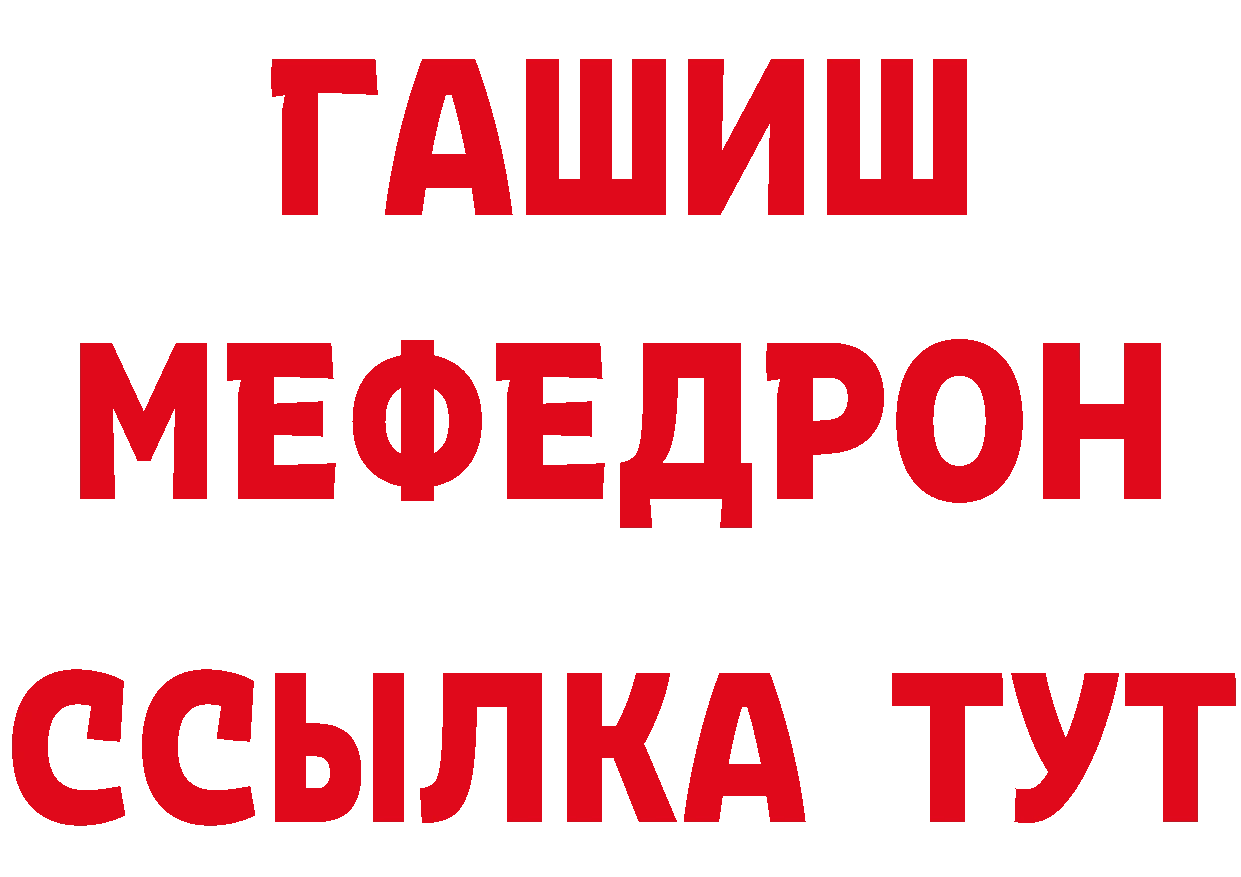 ГАШИШ
МЕФЕДРОН
ССЫЛКА ТУТ